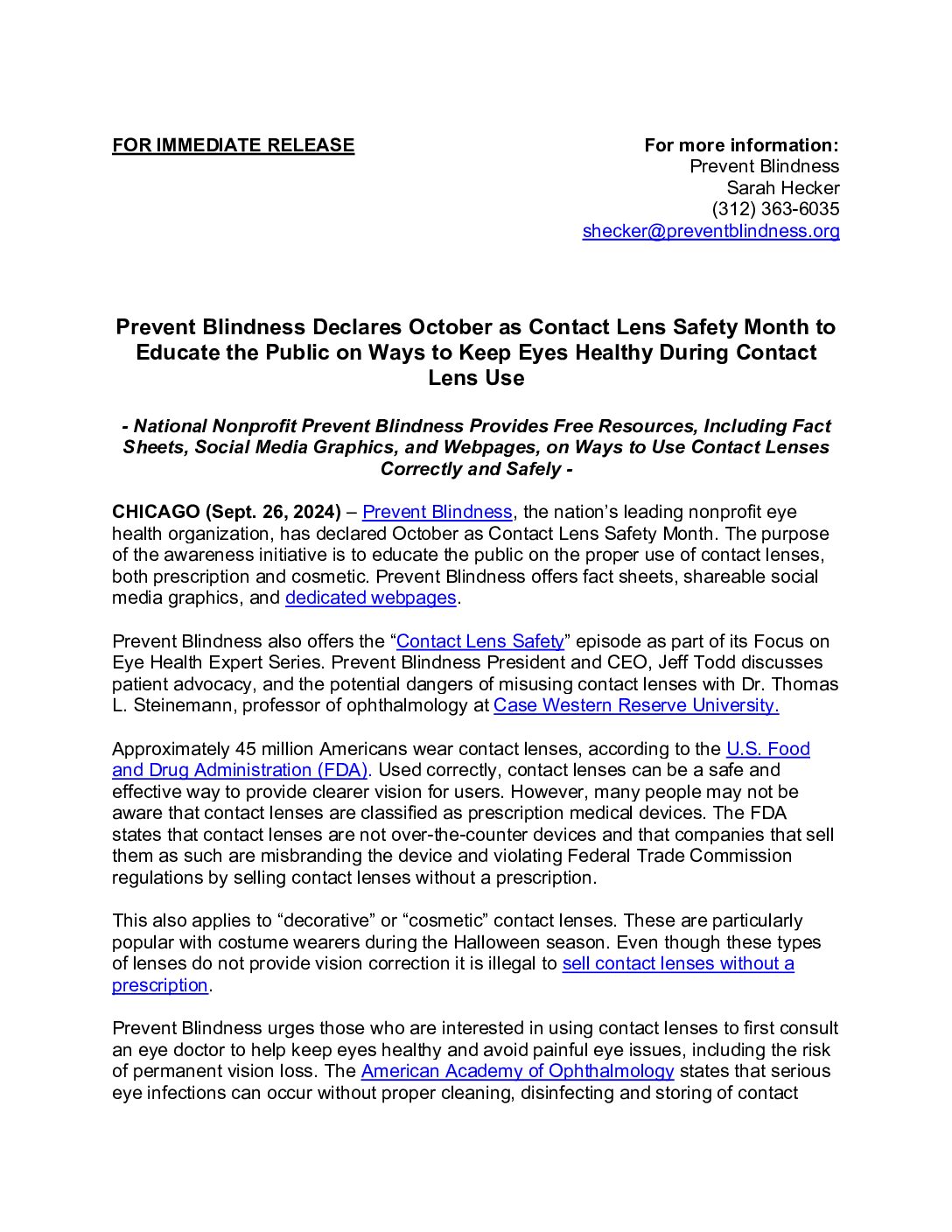 FOR IMMEDIATE RELEASE

For more information:
Prevent Blindness
Sarah Hecker
(312) 363-6035
shecker@preventblindness.org

Prevent Blindness Declares October as Contact Lens Safety Month to Educate the Public on Ways to Keep Eyes Healthy During Contact Lens Use

- National Nonprofit Prevent Blindness Provides Free Resources, Including Fact Sheets, Social Media Graphics, and Webpages, on Ways to Use Contact Lenses Correctly and Safely -

CHICAGO (Sept. 26, 2024) – Prevent Blindness, the nation's leading nonprofit eye health organization, has declared October as Contact Lens Safety Month. The purpose of the awareness initiative is to educate the public on the proper use of contact lenses, both prescription and cosmetic. Prevent Blindness offers fact sheets, shareable social media graphics, and dedicated webpages.

Prevent Blindness also offers the "Contact Lens Safety" episode as part of its Focus on Eye Health Expert Series. Prevent Blindness President and CEO, Jeff Todd discusses patient advocacy, and the potential dangers of misusing contact lenses with Dr. Thomas L. Steinemann, professor of ophthalmology at Case Western Reserve University.

Approximately 45 million Americans wear contact lenses, according to the U.S. Food and Drug Administration (FDA). Used correctly, contact lenses can be a safe and effective way to provide clearer vision for users. However, many people may not be aware that contact lenses are classified as prescription medical devices. The FDA states that contact lenses are not over-the-counter devices and that companies that sell them as such are misbranding the device and violating Federal Trade Commission regulations by selling contact lenses without a prescription.

This also applies to "decorative" or "cosmetic" contact lenses. These are particularly popular with costume wearers during the Halloween season. Even though these types of lenses do not provide vision correction it is illegal to sell contact lenses without a prescription.

Prevent Blindness urges those who are interested in using contact lenses to first consult an eye doctor to help keep eyes healthy and avoid painful eye issues, including the risk of permanent vision loss. The American Academy of Ophthalmology states that serious eye infections can occur without proper cleaning, disinfecting and storing of contact